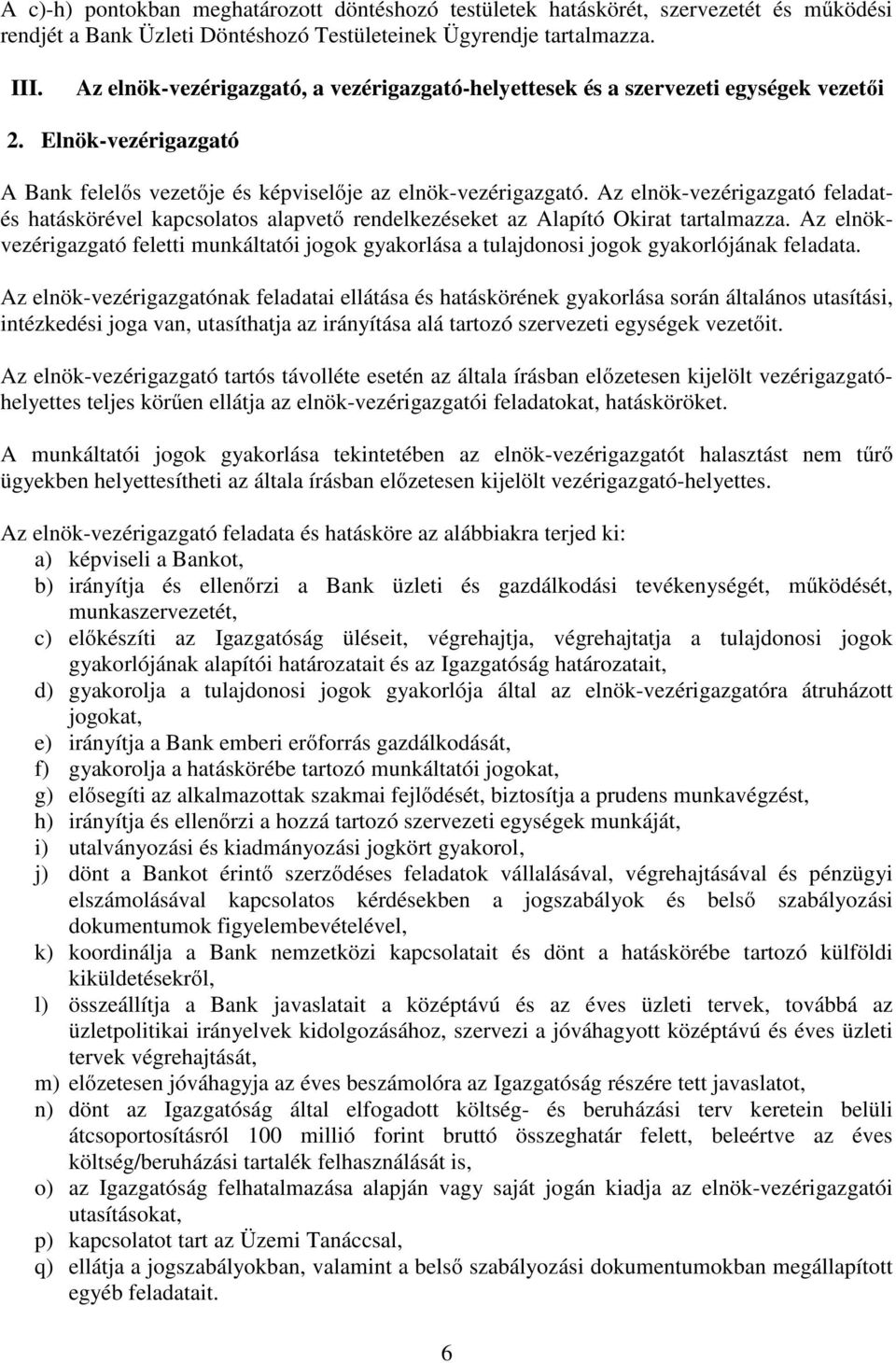 A c)-h) pontokban meghatározott döntéshozó testületek hatáskörét, szervezetét és működési rendjét a Bank Üzleti Döntéshozó Testületeinek Ügyrendje tartalmazza.

III. Az elnök-vezérigazgató, a vezérigazgató-helyettesek és a szervezeti egységek vezetői

2. Elnök-vezérigazgató

A Bank felelős vezetője és képviselője az elnök-vezérigazgató. Az elnök-vezérigazgató feladat- és hatáskörével kapcsolatos alapvető rendelkezéseket az Alapító Okirat tartalmazza. Az elnök-vezérigazgató feletti munkáltatói jogok gyakorlása a tulajdonosi jogok gyakorlójának feladata.

Az elnök-vezérigazgatónak feladatai ellátása és hatáskörének gyakorlása során általános utasítási, intézkedési joga van, utasíthatja az irányítása alá tartozó szervezeti egységek vezetőit.

Az elnök-vezérigazgató tartós távolléte esetén az általa írásban előzetesen kijelölt vezérigazgató-helyettes teljes körűen ellátja az elnök-vezérigazgatói feladatokat, hatásköröket.

A munkáltatói jogok gyakorlása tekintetében az elnök-vezérigazgatót halasztást nem tűrő ügyekben helyettesítheti az általa írásban előzetesen kijelölt vezérigazgató-helyettes.

Az elnök-vezérigazgató feladata és hatásköre az alábbiakra terjed ki:
a) képviseli a Bankot,
b) irányítja és ellenőrzi a Bank üzleti és gazdálkodási tevékenységét, működését, munkaszervezetét,
c) előkészíti az Igazgatóság üléseit, végrehajtja, végrehajtatja a tulajdonosi jogok gyakorlójának alapítói határozatait és az Igazgatóság határozatait,
d) gyakorolja a tulajdonosi jogok gyakorlója által az elnök-vezérigazgatóra átruházott jogokat,
e) irányítja a Bank emberi erőforrás gazdálkodását,
f) gyakorolja a hatáskörébe tartozó munkáltatói jogokat,
g) elősegíti az alkalmazottak szakmai fejlődését, biztosítja a prudens munkavégzést,
h) irányítja és ellenőrzi a hozzá tartozó szervezeti egységek munkáját,
i) utalványozási és kiadmányozási jogkört gyakorol,
j) dönt a Bankot érintő szerződéses feladatok vállalásával, végrehajtásával és pénzügyi elszámolásával kapcsolatos kérdésekben a jogszabályok és belső szabályozási dokumentumok figyelembevételével,
k) koordinálja a Bank nemzetközi kapcsolatait és dönt a hatáskörébe tartozó külföldi kiküldetésekről,
l) összeállítja a Bank javaslatait a középtávú és az éves üzleti tervek, továbbá az üzletpolitikai irányelvek kidolgozásához, szervezi a jóváhagyott középtávú és éves üzleti tervek végrehajtását,
m) előzetesen jóváhagyja az éves beszámolóra az Igazgatóság részére tett javaslatot,
n) dönt az Igazgatóság által elfogadott költség- és beruházási terv keretein belüli átcsoportosításról 100 millió forint bruttó összeghatár felett, beleértve az éves költség/beruházási tartalék felhasználását is,
o) az Igazgatóság felhatalmazása alapján vagy saját jogán kiadja az elnök-vezérigazgatói utasításokat,
p) kapcsolatot tart az Üzemi Tanáccsal,
q) ellátja a jogszabályokban, valamint a belső szabályozási dokumentumokban megállapított egyéb feladatait.

6